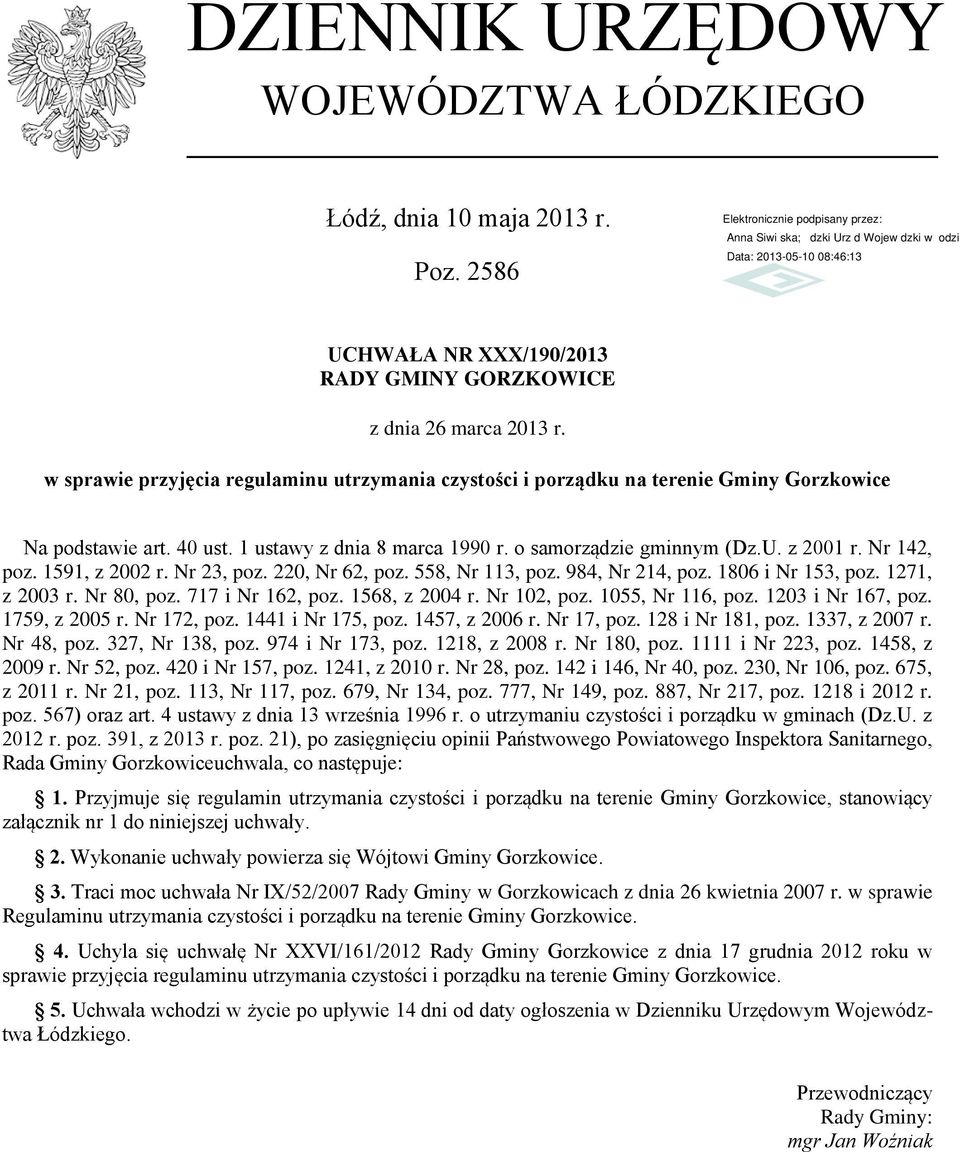 DZIENNIK URZĘDOWY
WOJEWÓDZTWA ŁÓDZKIEGO

Łódź, dnia 10 maja 2013 r.

Poz. 2586

Elektronicznie podpisany przez:
Anna Siwi ska; dzki Urz d Wojew dzki w odzi
Data: 2013-05-10 08:46:13

UCHWAŁA NR XXX/190/2013
RADY GMINY GORZKOWICE

z dnia 26 marca 2013 r.

w sprawie przyjęcia regulaminu utrzymania czystości i porządku na terenie Gminy Gorzkowice

Na podstawie art. 40 ust. 1 ustawy z dnia 8 marca 1990 r. o samorządzie gminnym (Dz.U. z 2001 r. Nr 142, poz. 1591, z 2002 r. Nr 23, poz. 220, Nr 62, poz. 558, Nr 113, poz. 984, Nr 214, poz. 1806 i Nr 153, poz. 1271, z 2003 r. Nr 80, poz. 717 i Nr 162, poz. 1568, z 2004 r. Nr 102, poz. 1055, Nr 116, poz. 1203 i Nr 167, poz. 1759, z 2005 r. Nr 172, poz. 1441 i Nr 175, poz. 1457, z 2006 r. Nr 17, poz. 128 i Nr 181, poz. 1337, z 2007 r. Nr 48, poz. 327, Nr 138, poz. 974 i Nr 173, poz. 1218, z 2008 r. Nr 180, poz. 1111 i Nr 223, poz. 1458, z 2009 r. Nr 52, poz. 420 i Nr 157, poz. 1241, z 2010 r. Nr 28, poz. 142 i 146, Nr 40, poz. 230, Nr 106, poz. 675, z 2011 r. Nr 21, poz. 113, Nr 117, poz. 679, Nr 134, poz. 777, Nr 149, poz. 887, Nr 217, poz. 1218 i 2012 r. poz. 567) oraz art. 4 ustawy z dnia 13 września 1996 r. o utrzymaniu czystości i porządku w gminach (Dz.U. z 2012 r. poz. 391, z 2013 r. poz. 21), po zasięgnięciu opinii Państwowego Powiatowego Inspektora Sanitarnego, Rada Gminy Gorzkowiceuchwala, co następuje:

§ 1. Przyjmuje się regulamin utrzymania czystości i porządku na terenie Gminy Gorzkowice, stanowiący załącznik nr 1 do niniejszej uchwały.

§ 2. Wykonanie uchwały powierza się Wójtowi Gminy Gorzkowice.

§ 3. Traci moc uchwała Nr IX/52/2007 Rady Gminy w Gorzkowicach z dnia 26 kwietnia 2007 r. w sprawie Regulaminu utrzymania czystości i porządku na terenie Gminy Gorzkowice.

§ 4. Uchyla się uchwałę Nr XXVI/161/2012 Rady Gminy Gorzkowice z dnia 17 grudnia 2012 roku w sprawie przyjęcia regulaminu utrzymania czystości i porządku na terenie Gminy Gorzkowice.

§ 5. Uchwała wchodzi w życie po upływie 14 dni od daty ogłoszenia w Dzienniku Urzędowym Województwa Łódzkiego.

Przewodniczący
Rady Gminy:
mgr Jan Woźniak